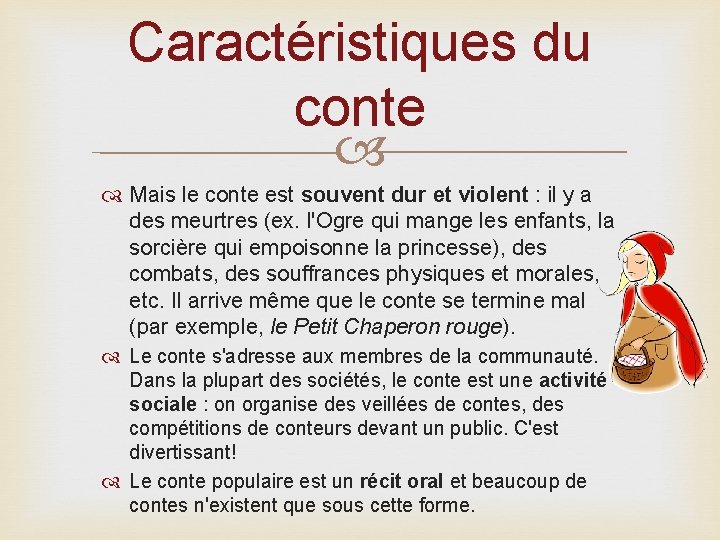 Caractéristiques du conte

Mais le conte est souvent dur et violent : il y a des meurtres (ex. l'Ogre qui mange les enfants, la sorcière qui empoisonne la princesse), des combats, des souffrances physiques et morales, etc. Il arrive même que le conte se termine mal (par exemple, le Petit Chaperon rouge).

Le conte s'adresse aux membres de la communauté. Dans la plupart des sociétés, le conte est une activité sociale : on organise des veillées de contes, des compétitions de conteurs devant un public. C'est divertissant!

Le conte populaire est un récit oral et beaucoup de contes n'existent que sous cette forme.